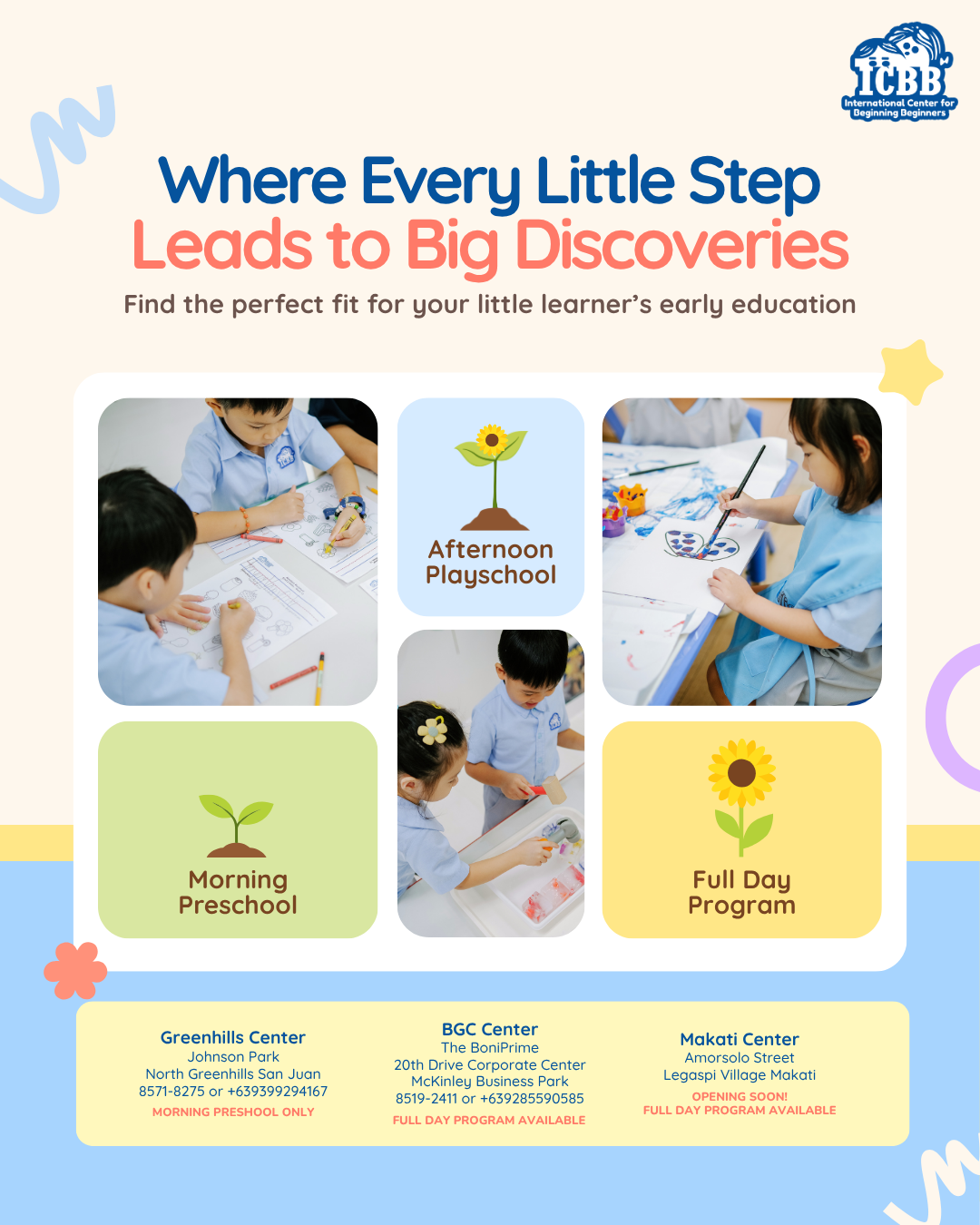 ICBB
International Center for Beginning Beginners

Where Every Little Step
Leads to Big Discoveries

Find the perfect fit for your little learner's early education

Afternoon Playschool

Morning Preschool

Full Day Program

Greenhills Center
Johnson Park
North Greenhills San Juan
8571-8275 or +639399294167
MORNING PRESHOOL ONLY

BGC Center
The BoniPrime
20th Drive Corporate Center
McKinley Business Park
8519-2411 or +639285590585
FULL DAY PROGRAM AVAILABLE

Makati Center
Amorsolo Street
Legaspi Village Makati
OPENING SOON!
FULL DAY PROGRAM AVAILABLE